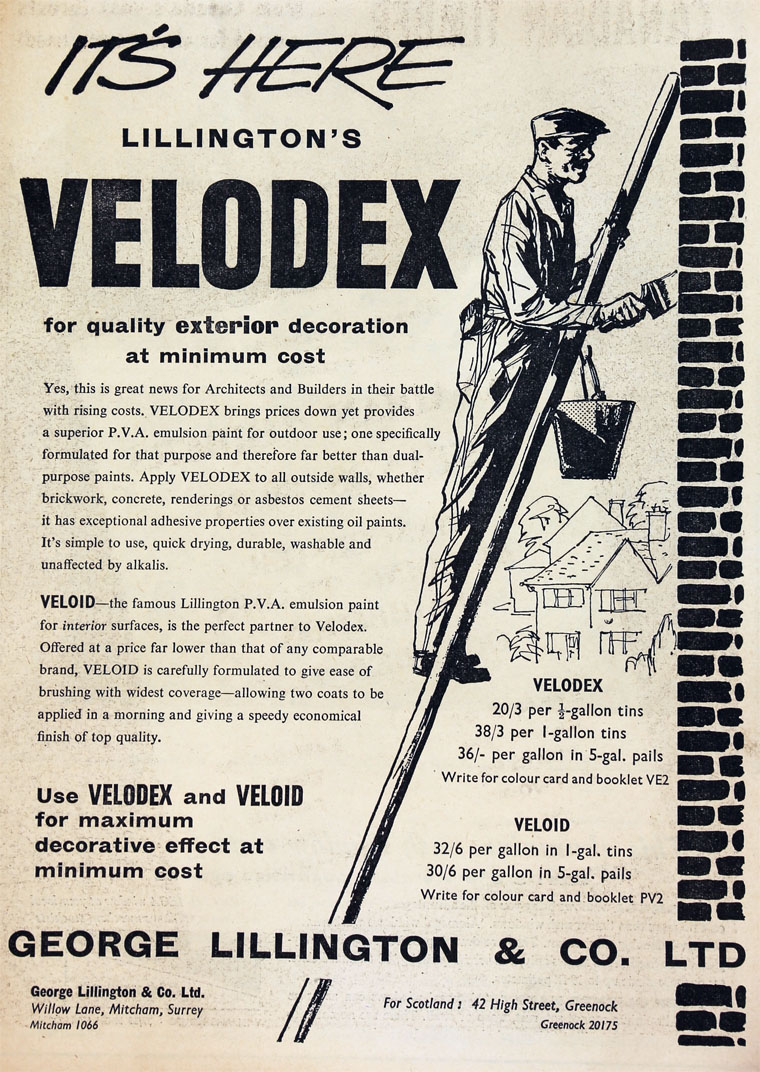 IT'S HERE

LILLINGTON'S

VELODEX

for quality exterior decoration at minimum cost

Yes, this is great news for Architects and Builders in their battle with rising costs. VELODEX brings prices down yet provides a superior P.V.A. emulsion paint for outdoor use; one specifically formulated for that purpose and therefore far better than dual-purpose paints. Apply VELODEX to all outside walls, whether brickwork, concrete, renderings or asbestos cement sheets—it has exceptional adhesive properties over existing oil paints. It's simple to use, quick drying, durable, washable and unaffected by alkalis.

VELOID—the famous Lillington P.V.A. emulsion paint for interior surfaces, is the perfect partner to Velodex. Offered at a price far lower than that of any comparable brand, VELOID is carefully formulated to give ease of brushing with widest coverage—allowing two coats to be applied in a morning and giving a speedy economical finish of top quality.

Use VELODEX and VELOID for maximum decorative effect at minimum cost

VELODEX
20/3 per $\frac{1}{2}$-gallon tins
38/3 per 1-gallon tins
36/- per gallon in 5-gal. pails
Write for colour card and booklet VE2

VELOID
32/6 per gallon in 1-gal. tins
30/6 per gallon in 5-gal. pails
Write for colour card and booklet PV2

GEORGE LILLINGTON & CO. LTD

George Lillington & Co. Ltd.
Willow Lane, Mitcham, Surrey
Mitcham 1066

For Scotland: 42 High Street, Greenock
Greenock 20175